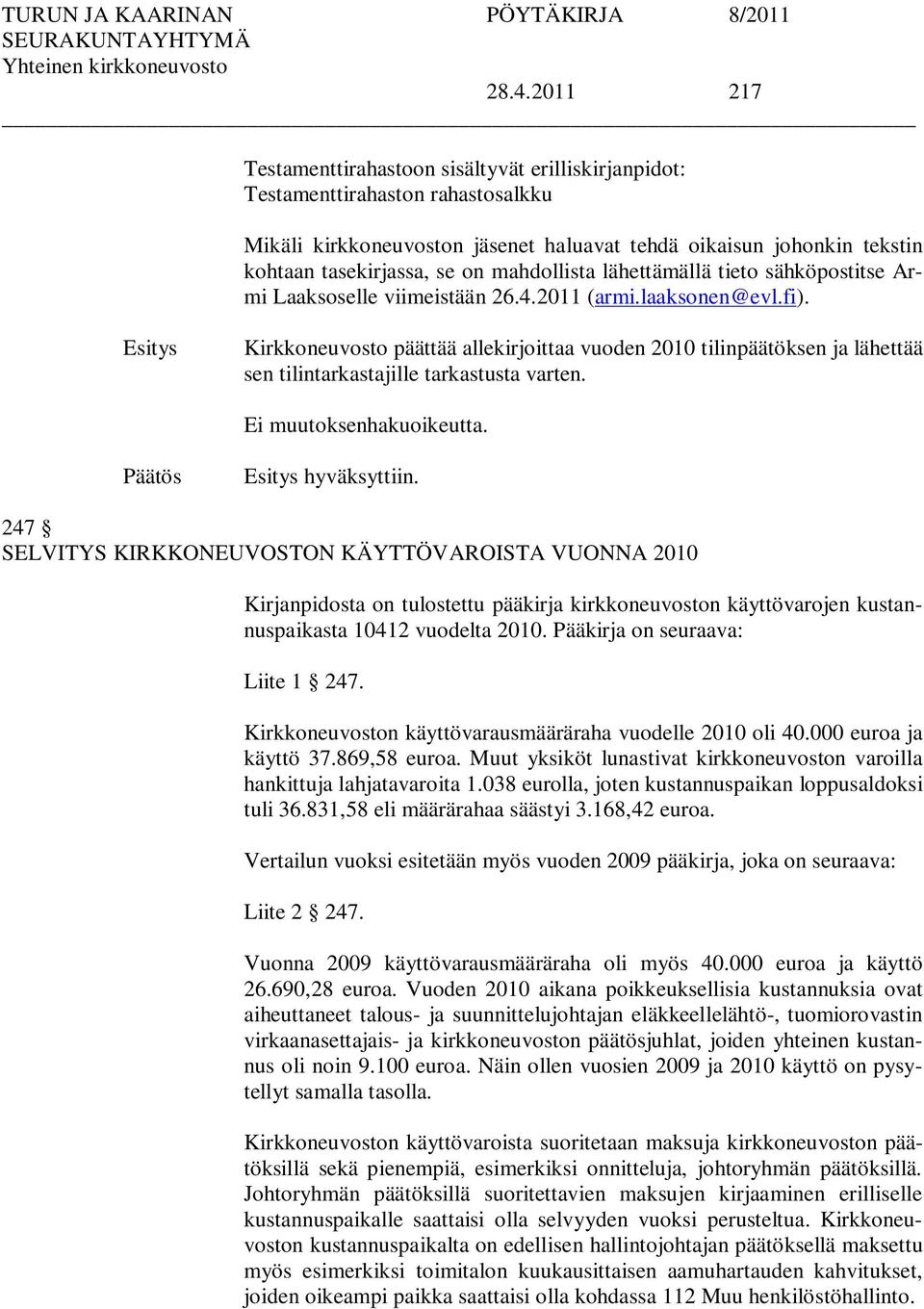 TURUN JA KAARINAN SEURAKUNTAYHTYMÄ
Yhteinen kirkkoneuvosto

PÖYTÄKIRJA 8/2011

28.4.2011 217

Testamenttirahastoon sisältyvät erilliskirjanpidot:
Testamenttirahaston rahastosalkku

Mikäli kirkkoneuvoston jäsenet haluavat tehdä oikaisun johonkin tekstin kohtaan tasekirjassa, se on mahdollista lähettämällä tieto sähköpostitse Armi Laaksoselle viimeistään 26.4.2011 (armi.laaksonen@evl.fi).

Esitys

Kirkkoneuvosto päättää allekirjoittaa vuoden 2010 tilinpäätöksen ja lähettää sen tilintarkastajille tarkastusta varten.

Ei muutoksenhakuoikeutta.

Päätös

Esitys hyväksyttiin.

247 §
SELVITYS KIRKKONEUVOSTON KÄYTTÖVAROISTA VUONNA 2010

Kirjanpidosta on tulostettu pääkirja kirkkoneuvoston käyttövarojen kustannuspaikasta 10412 vuodelta 2010. Pääkirja on seuraava:

Liite 1 § 247.

Kirkkoneuvoston käyttövarausmääräraha vuodelle 2010 oli 40.000 euroa ja käyttö 37.869,58 euroa. Muut yksiköt lunastivat kirkkoneuvoston varoilla hankittuja lahjatavaroita 1.038 eurolla, joten kustannuspaikan loppusaldoksi tuli 36.831,58 eli määrärahaa säästyi 3.168,42 euroa.

Vertailun vuoksi esitetään myös vuoden 2009 pääkirja, joka on seuraava:

Liite 2 § 247.

Vuonna 2009 käyttövarausmääräraha oli myös 40.000 euroa ja käyttö 26.690,28 euroa. Vuoden 2010 aikana poikkeuksellisia kustannuksia ovat aiheuttaneet talous- ja suunnittelujohtajan eläkkeellelähtö-, tuomiorovastin virkaanasettajais- ja kirkkoneuvoston päätösjuhlat, joiden yhteinen kustannus oli noin 9.100 euroa. Näin ollen vuosien 2009 ja 2010 käyttö on pysytellyt samalla tasolla.

Kirkkoneuvoston käyttövaroista suoritetaan maksuja kirkkoneuvoston päätöksillä sekä pienempiä, esimerkiksi onnitteluja, johtoryhmän päätöksillä. Johtoryhmän päätöksillä suoritettavien maksujen kirjaaminen erilliselle kustannuspaikalle saattaisi olla selvyyden vuoksi perusteltua. Kirkkoneuvoston kustannuspaikalta on edellisen hallintojohtajan päätöksellä maksettu myös esimerkiksi toimitalon kuukausittaisen aamuhartauden kahvitukset, joiden oikeampi paikka saattaisi olla kohdassa 112 Muu henkilöstöhallinto.